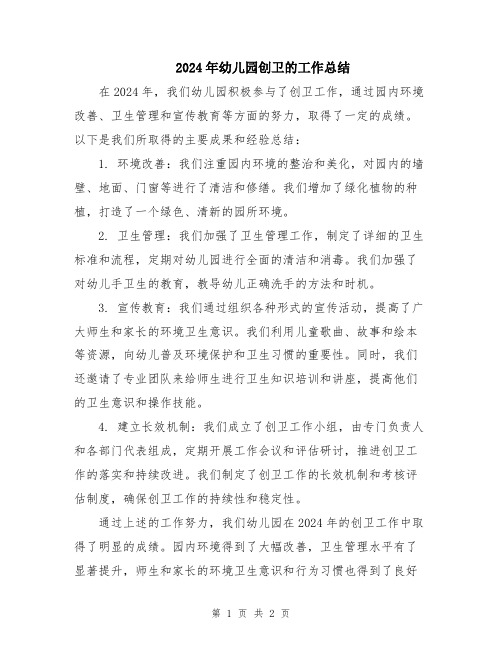 2024年幼儿园创卫的工作总结

在2024年，我们幼儿园积极参与了创卫工作，通过园内环境改善、卫生管理和宣传教育等方面的努力，取得了一定的成绩。以下是我们所取得的主要成果和经验总结：

1. 环境改善：我们注重园内环境的整治和美化，对园内的墙壁、地面、门窗等进行了清洁和修缮。我们增加了绿化植物的种植，打造了一个绿色、清新的园所环境。

2. 卫生管理：我们加强了卫生管理工作，制定了详细的卫生标准和流程，定期对幼儿园进行全面的清洁和消毒。我们加强了对幼儿手卫生的教育，教导幼儿正确洗手的方法和时机。

3. 宣传教育：我们通过组织各种形式的宣传活动，提高了广大师生和家长的环境卫生意识。我们利用儿童歌曲、故事和绘本等资源，向幼儿普及环境保护和卫生习惯的重要性。同时，我们还邀请了专业团队来给师生进行卫生知识培训和讲座，提高他们的卫生意识和操作技能。

4. 建立长效机制：我们成立了创卫工作小组，由专门负责人和各部门代表组成，定期开展工作会议和评估研讨，推进创卫工作的落实和持续改进。我们制定了创卫工作的长效机制和考核评估制度，确保创卫工作的持续性和稳定性。

通过上述的工作努力，我们幼儿园在2024年的创卫工作中取得了明显的成绩。园内环境得到了大幅改善，卫生管理水平有了显著提升，师生和家长的环境卫生意识和行为习惯也得到了良好

第 1 页 共 2 页